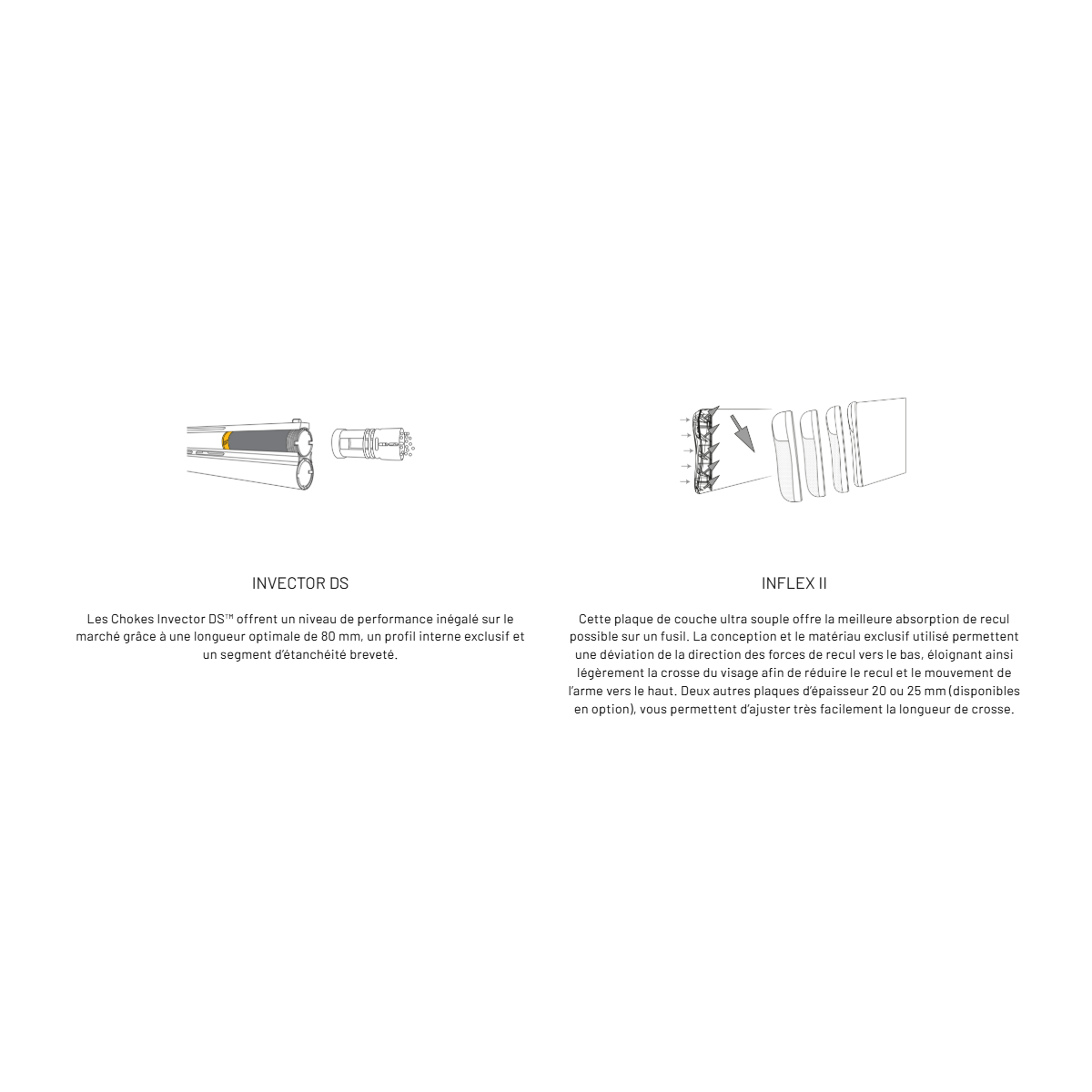 INVECTOR DS

Les Chokes Invector DS™ offrent un niveau de performance inégalé sur le marché grâce à une longueur optimale de 80 mm, un profil interne exclusif et un segment d'étanchéité breveté.

INFLEX II

Cette plaque de couche ultra souple offre la meilleure absorption de recul possible sur un fusil. La conception et le matériau exclusif utilisé permettent une déviation de la direction des forces de recul vers le bas, éloignant ainsi légèrement la crosse du visage afin de réduire le recul et le mouvement de l'arme vers le haut. Deux autres plaques d'épaisseur 20 ou 25 mm (disponibles en option), vous permettent d'ajuster très facilement la longueur de crosse.